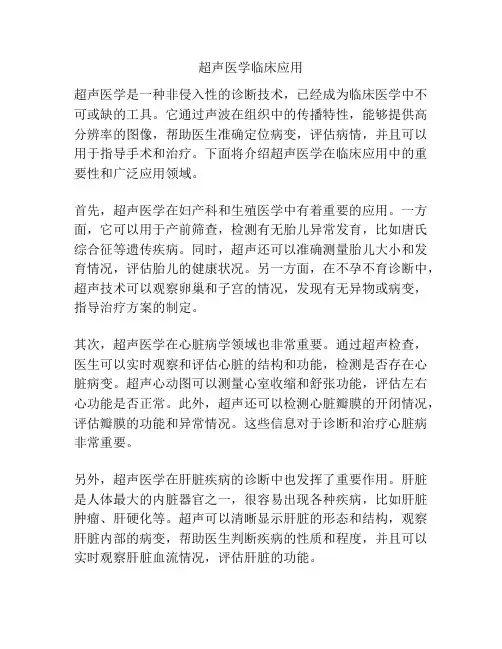 超声医学临床应用

超声医学是一种非侵入性的诊断技术，已经成为临床医学中不可或缺的工具。它通过声波在组织中的传播特性，能够提供高分辨率的图像，帮助医生准确定位病变，评估病情，并且可以用于指导手术和治疗。下面将介绍超声医学在临床应用中的重要性和广泛应用领域。

首先，超声医学在妇产科和生殖医学中有着重要的应用。一方面，它可以用于产前筛查，检测有无胎儿异常发育，比如唐氏综合征等遗传疾病。同时，超声还可以准确测量胎儿大小和发育情况，评估胎儿的健康状况。另一方面，在不孕不育诊断中，超声技术可以观察卵巢和子宫的情况，发现有无异物或病变，指导治疗方案的制定。

其次，超声医学在心脏病学领域也非常重要。通过超声检查，医生可以实时观察和评估心脏的结构和功能，检测是否存在心脏病变。超声心动图可以测量心室收缩和舒张功能，评估左右心功能是否正常。此外，超声还可以检测心脏瓣膜的开闭情况，评估瓣膜的功能和异常情况。这些信息对于诊断和治疗心脏病非常重要。

另外，超声医学在肝脏疾病的诊断中也发挥了重要作用。肝脏是人体最大的内脏器官之一，很容易出现各种疾病，比如肝脏肿瘤、肝硬化等。超声可以清晰显示肝脏的形态和结构，观察肝脏内部的病变，帮助医生判断疾病的性质和程度，并且可以实时观察肝脏血流情况，评估肝脏的功能。